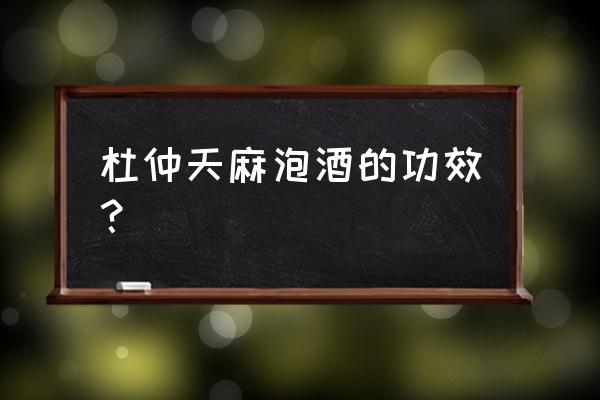 杜仲天麻泡酒的功效？